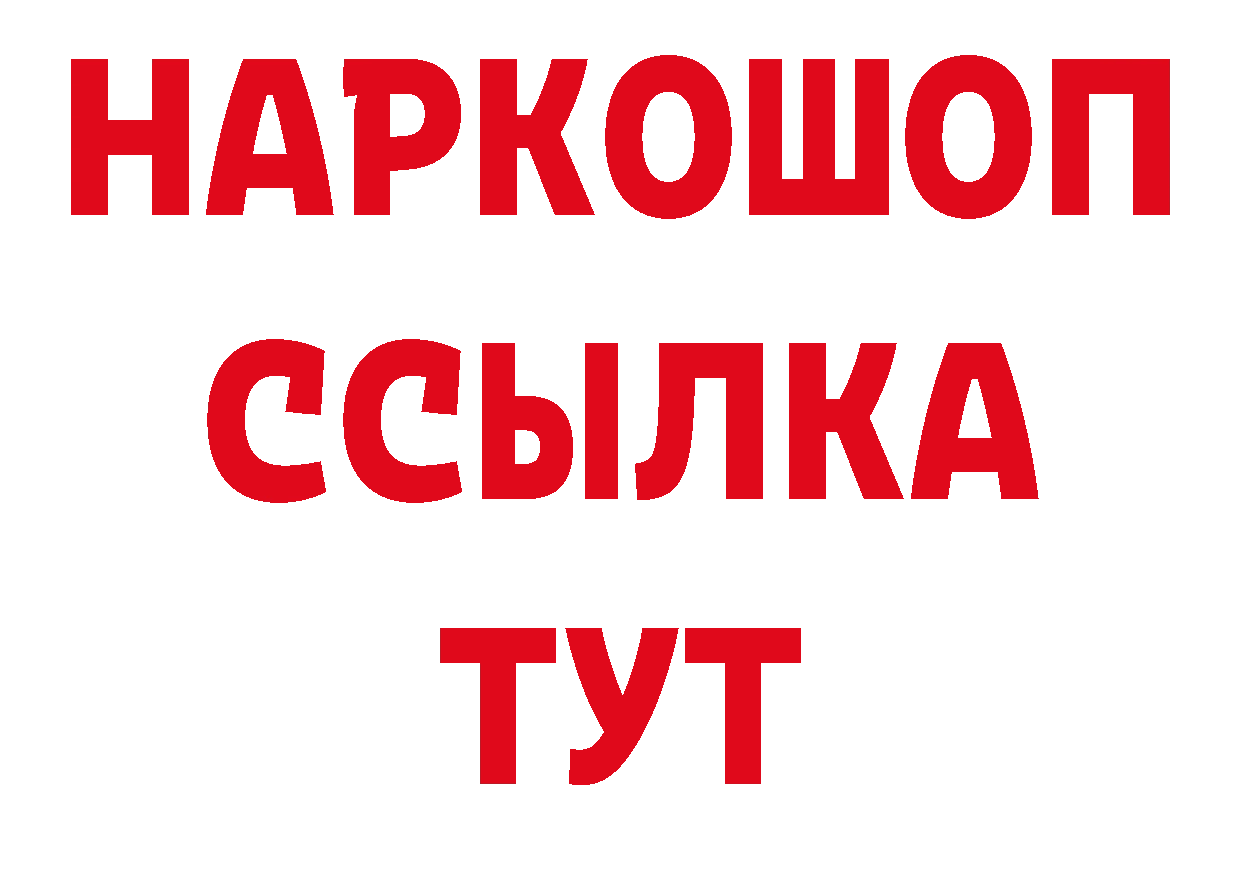 НАРКОШОП
ССЫЛКА
ТУТ